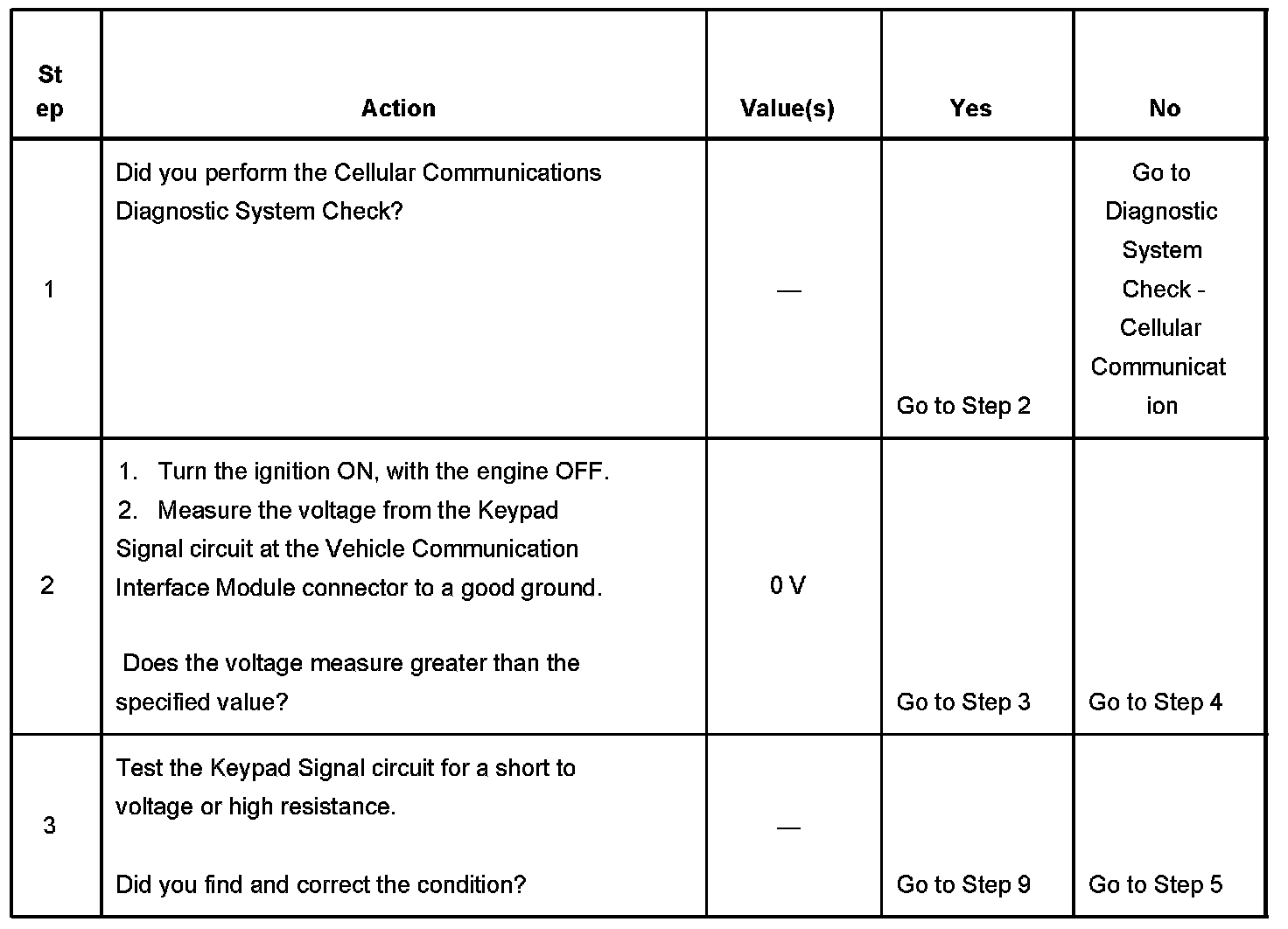 | Step | Action | Value(s) | Yes | No |
|---|---|---|---|---|
| 1 | Did you perform the Cellular Communications Diagnostic System Check? | — | Go to Step 2 | Go to Diagnostic System Check - Cellular Communication |
| 2 | 1. Turn the ignition ON, with the engine OFF. 2. Measure the voltage from the Keypad Signal circuit at the Vehicle Communication Interface Module connector to a good ground. Does the voltage measure greater than the specified value? | 0 V | Go to Step 3 | Go to Step 4 |
| 3 | Test the Keypad Signal circuit for a short to voltage or high resistance. Did you find and correct the condition? | — | Go to Step 9 | Go to Step 5 |